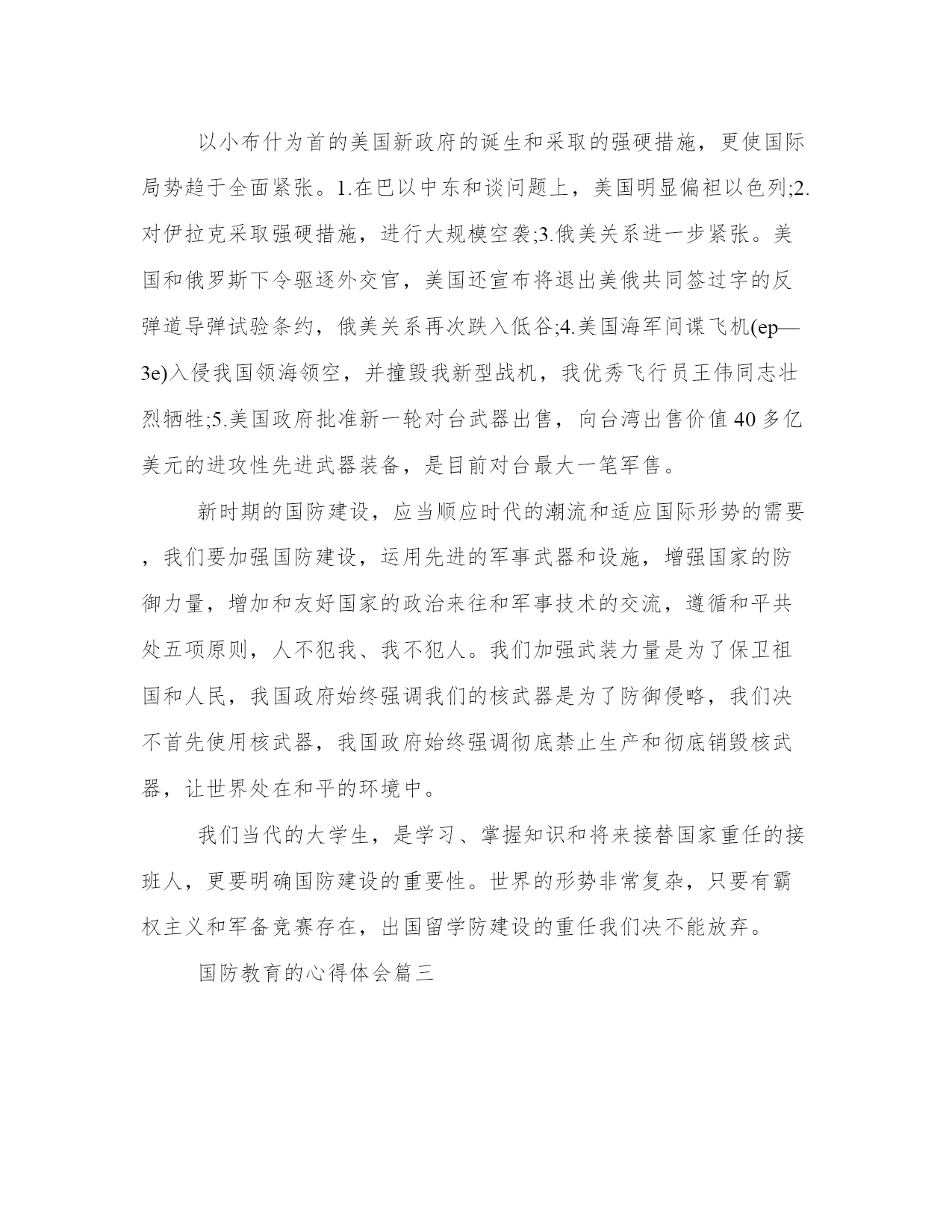 以小布什为首的美国新政府的诞生和采取的强硬措施，更使国际局势趋于全面紧张。1.在巴以中东和谈问题上，美国明显偏袒以色列;2.对伊拉克采取强硬措施，进行大规模空袭;3.俄美关系进一步紧张。美国和俄罗斯下令驱逐外交官，美国还宣布将退出美俄共同签过字的反弹道导弹试验条约，俄美关系再次跌入低谷;4.美国海军间谍飞机(ep—3e)入侵我国领海领空，并撞毁我新型战机，我优秀飞行员王伟同志壮烈牺牲;5.美国政府批准新一轮对台武器出售，向台湾出售价值40多亿美元的进攻性先进武器装备，是目前对台最大一笔军售。

新时期的国防建设，应当顺应时代的潮流和适应国际形势的需要，我们要加强国防建设，运用先进的军事武器和设施，增强国家的防御力量，增加和友好国家的政治来往和军事技术的交流，遵循和平共处五项原则，人不犯我、我不犯人。我们加强武装力量是为了保卫祖国和人民，我国政府始终强调我们的核武器是为了防御侵略，我们决不首先使用核武器，我国政府始终强调彻底禁止生产和彻底销毁核武器，让世界处在和平的环境中。

我们当代的大学生，是学习、掌握知识和将来接替国家重任的接班人，更要明确国防建设的重要性。世界的形势非常复杂，只要有霸权主义和军备竞赛存在，出国留学防建设的重任我们决不能放弃。

国防教育的心得体会篇三